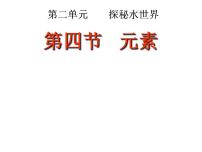 第二单元　　探秘水世界

第四节　元素